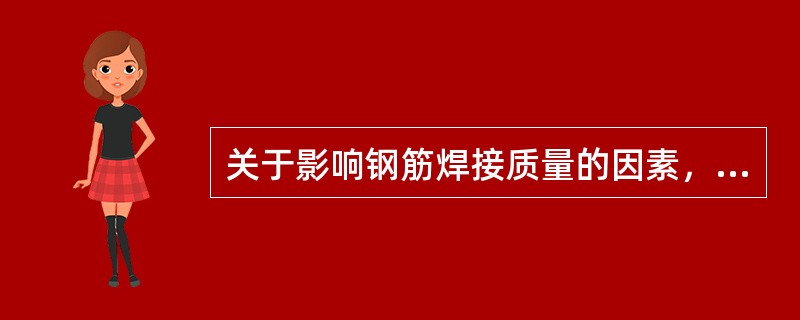 关于影响钢筋焊接质量的因素，...